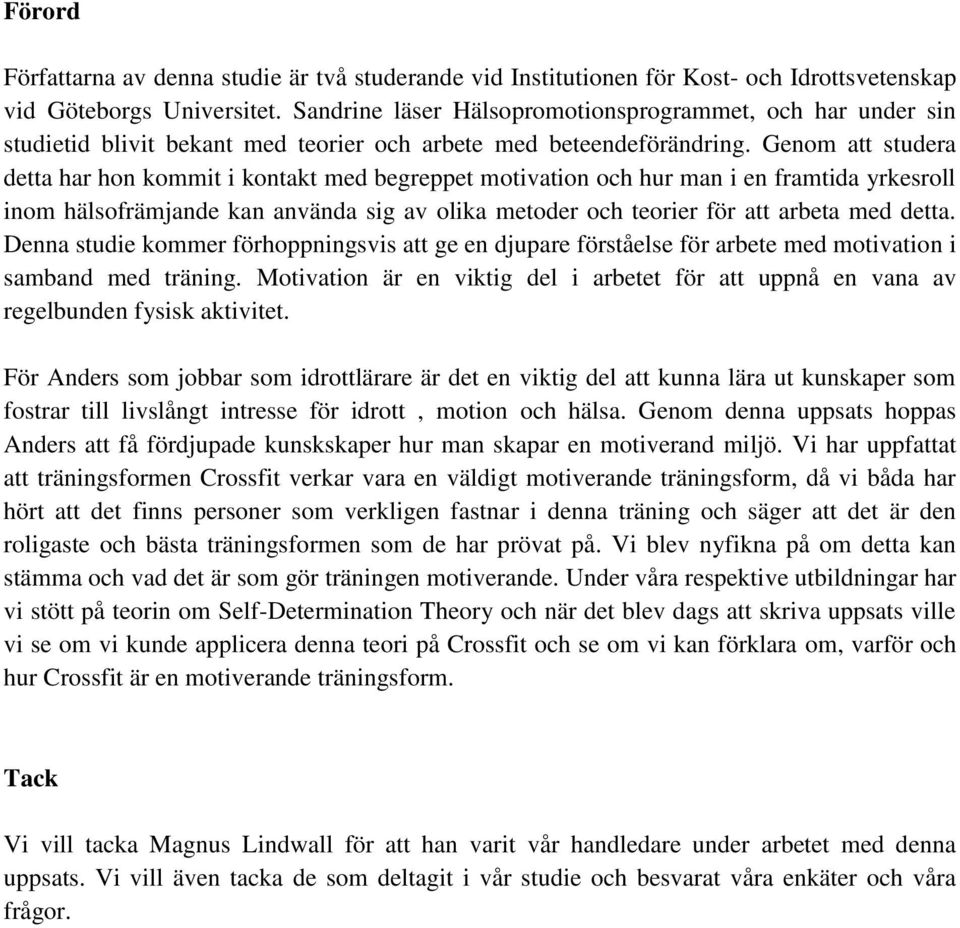 Förord

Författarna av denna studie är två studerande vid Institutionen för Kost- och Idrottsvetenskap vid Göteborgs Universitet. Sandrine läser Hälsopromotionsprogrammet, och har under sin studietid blivit bekant med teorier och arbete med beteendeförändring. Genom att studera detta har hon kommit i kontakt med begreppet motivation och hur man i en framtida yrkesroll inom hälsofrämjande kan använda sig av olika metoder och teorier för att arbeta med detta. Denna studie kommer förhoppningsvis att ge en djupare förståelse för arbete med motivation i samband med träning. Motivation är en viktig del i arbetet för att uppnå en vana av regelbunden fysisk aktivitet.

För Anders som jobbar som idrottlärare är det en viktig del att kunna lära ut kunskaper som fostrar till livslångt intresse för idrott , motion och hälsa. Genom denna uppsats hoppas Anders att få fördjupade kunskskaper hur man skapar en motiverand miljö. Vi har uppfattat att träningsformen Crossfit verkar vara en väldigt motiverande träningsform, då vi båda har hört att det finns personer som verkligen fastnar i denna träning och säger att det är den roligaste och bästa träningsformen som de har prövat på. Vi blev nyfikna på om detta kan stämma och vad det är som gör träningen motiverande. Under våra respektive utbildningar har vi stött på teorin om Self-Determination Theory och när det blev dags att skriva uppsats ville vi se om vi kunde applicera denna teori på Crossfit och se om vi kan förklara om, varför och hur Crossfit är en motiverande träningsform.

Tack

Vi vill tacka Magnus Lindwall för att han varit vår handledare under arbetet med denna uppsats. Vi vill även tacka de som deltagit i vår studie och besvarat våra enkäter och våra frågor.